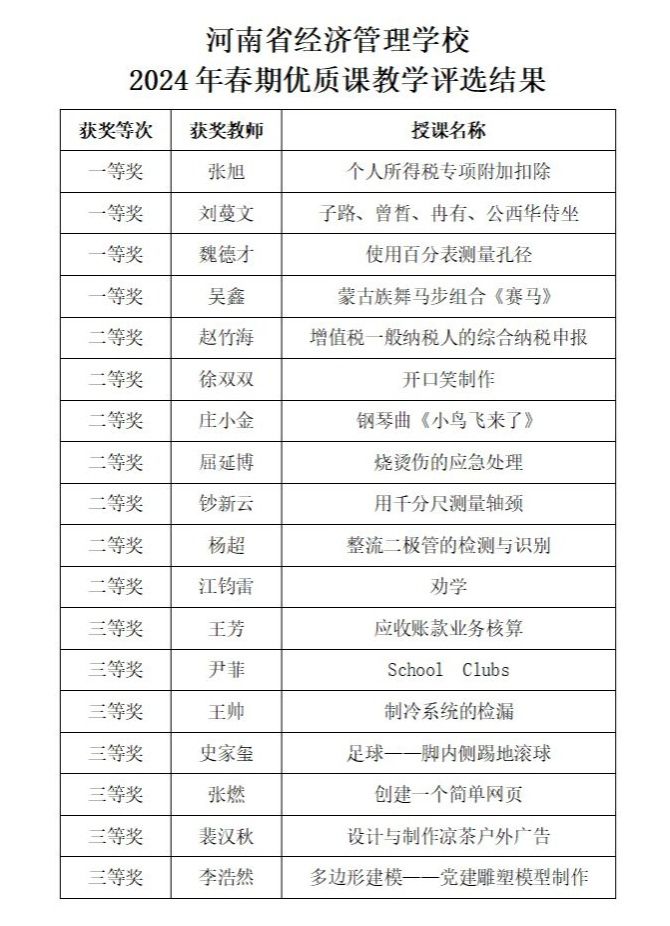 河南省经济管理学校
2024年春期优质课教学评选结果

| 获奖等次 | 获奖教师 | 授课名称 |
|---|---|---|
| 一等奖 | 张旭 | 个人所得税专项附加扣除 |
| 一等奖 | 刘蔓文 | 子路、曾皙、冉有、公西华侍坐 |
| 一等奖 | 魏德才 | 使用百分表测量孔径 |
| 一等奖 | 吴鑫 | 蒙古族舞马步组合《赛马》 |
| 二等奖 | 赵竹海 | 增值税一般纳税人的综合纳税申报 |
| 二等奖 | 徐双双 | 开口笑制作 |
| 二等奖 | 庄小金 | 钢琴曲《小鸟飞来了》 |
| 二等奖 | 屈延博 | 烧烫伤的应急处理 |
| 二等奖 | 钞新云 | 用千分尺测量轴颈 |
| 二等奖 | 杨超 | 整流二极管的检测与识别 |
| 二等奖 | 江钧雷 | 劝学 |
| 三等奖 | 王芳 | 应收账款业务核算 |
| 三等奖 | 尹菲 | School Clubs |
| 三等奖 | 王帅 | 制冷系统的检漏 |
| 三等奖 | 史家玺 | 足球——脚内侧踢地滚球 |
| 三等奖 | 张燃 | 创建一个简单网页 |
| 三等奖 | 裴汉秋 | 设计与制作凉茶户外广告 |
| 三等奖 | 李浩然 | 多边形建模——党建雕塑模型制作 |